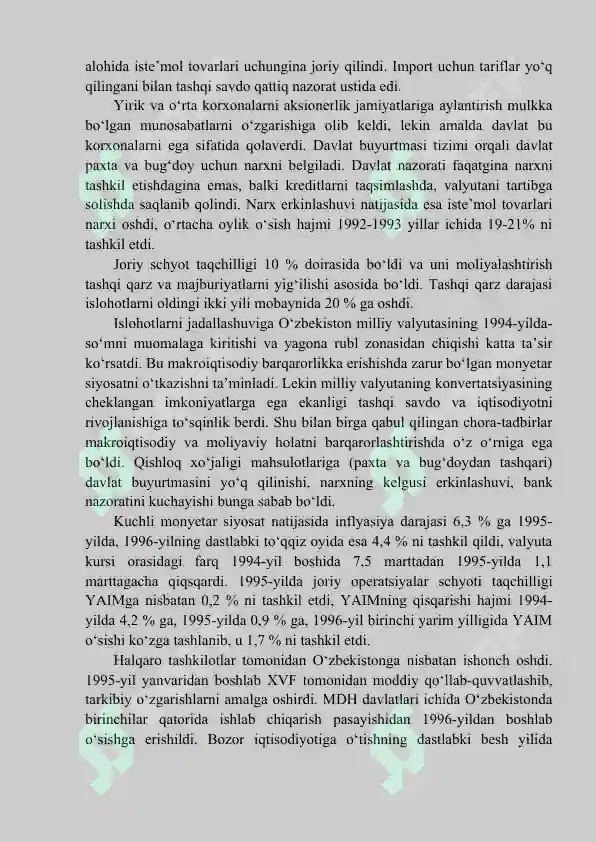 alohida iste'mol tovarlari uchungina joriy qilindi. Import uchun tariflar yo'q qilingani bilan tashqi savdo qattiq nazorat ustida edi.

Yirik va o'rta korxonalarni aksionerlik jamiyatlariga aylantirish mulkka bo'lgan munosabatlarni o'zgarishiga olib keldi, lekin amalda davlat bu korxonalarni ega sifatida qolaverdi. Davlat buyurtmasi tizimi orqali davlat paxta va bug'doy uchun narxni belgiladi. Davlat nazorati faqatgina narxni tashkil etishdagina emas, balki kreditlarni taqsimlashda, valyutani tartibga solishda saqlanib qolindi. Narx erkinlashuvi natijasida esa iste'mol tovarlari narxi oshdi, o'rtacha oylik o'sish hajmi 1992-1993 yillar ichida 19-21% ni tashkil etdi.

Joriy schyot taqchilligi 10 % doirasida bo'ldi va uni moliyalashtirish tashqi qarz va majburiyatlarni yig'ilishi asosida bo'ldi. Tashqi qarz darajasi islohotlarni oldingi ikki yili mobaynida 20 % ga oshdi.

Islohotlarni jadallashuviga O'zbekiston milliy valyutasining 1994-yilda-so'mni muomalaga kiritishi va yagona rubl zonasidan chiqishi katta ta'sir ko'rsatdi. Bu makroiqtisodiy barqarorlikka erishishda zarur bo'lgan monyetar siyosatni o'tkazishni ta'minladi. Lekin milliy valyutaning konvertatsiyasining cheklangan imkoniyatlarga ega ekanligi tashqi savdo va iqtisodiyotni rivojlanishiga to'sqinlik berdi. Shu bilan birga qabul qilingan chora-tadbirlar makroiqtisodiy va moliyaviy holatni barqarorlashtirishda o'z o'rniga ega bo'ldi. Qishloq xo'jaligi mahsulotlariga (paxta va bug'doydan tashqari) davlat buyurtmasini yo'q qilinishi, narxning kelgusi erkinlashuvi, bank nazoratini kuchayishi bunga sabab bo'ldi.

Kuchli monyetar siyosat natijasida inflyasiya darajasi 6,3 % ga 1995-yilda, 1996-yilning dastlabki to'qqiz oyida esa 4,4 % ni tashkil qildi, valyuta kursi orasidagi farq 1994-yil boshida 7,5 marttadan 1995-yilda 1,1 marttagacha qiqsqardi. 1995-yilda joriy operatsiyalar schyoti taqchilligi YAIMga nisbatan 0,2 % ni tashkil etdi, YAIMning qisqarishi hajmi 1994-yilda 4,2 % ga, 1995-yilda 0,9 % ga, 1996-yil birinchi yarim yilligida YAIM o'sishi ko'zga tashlanib, u 1,7 % ni tashkil etdi.

Halqaro tashkilotlar tomonidan O'zbekistonga nisbatan ishonch oshdi. 1995-yil yanvaridan boshlab XVF tomonidan moddiy qo'llab-quvvatlashib, tarkibiy o'zgarishlarni amalga oshirdi. MDH davlatlari ichida O'zbekistonda birinchilar qatorida ishlab chiqarish pasayishidan 1996-yildan boshlab o'sishga erishildi. Bozor iqtisodiyotiga o'tishning dastlabki besh yilida